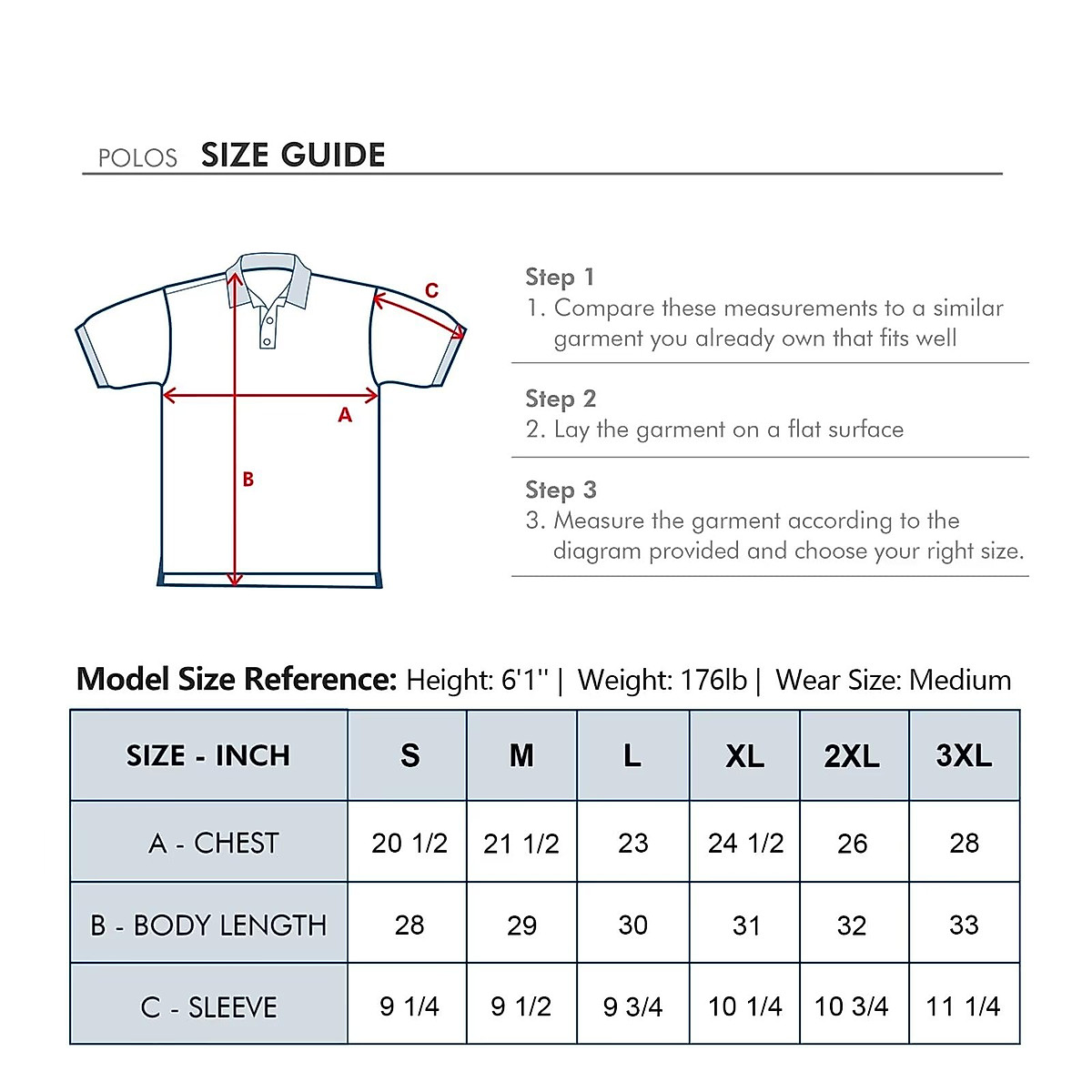 POLOS SIZE GUIDE

C
A
B

Step 1
1. Compare these measurements to a similar garment you already own that fits well

Step 2
2. Lay the garment on a flat surface

Step 3
3. Measure the garment according to the diagram provided and choose your right size.

Model Size Reference: Height: 6'1'' | Weight: 176lb | Wear Size: Medium

| SIZE - INCH | S | M | L | XL | 2XL | 3XL |
|---|---|---|---|---|---|---|
| A - CHEST | 20 1/2 | 21 1/2 | 23 | 24 1/2 | 26 | 28 |
| B - BODY LENGTH | 28 | 29 | 30 | 31 | 32 | 33 |
| C - SLEEVE | 9 1/4 | 9 1/2 | 9 3/4 | 10 1/4 | 10 3/4 | 11 1/4 |